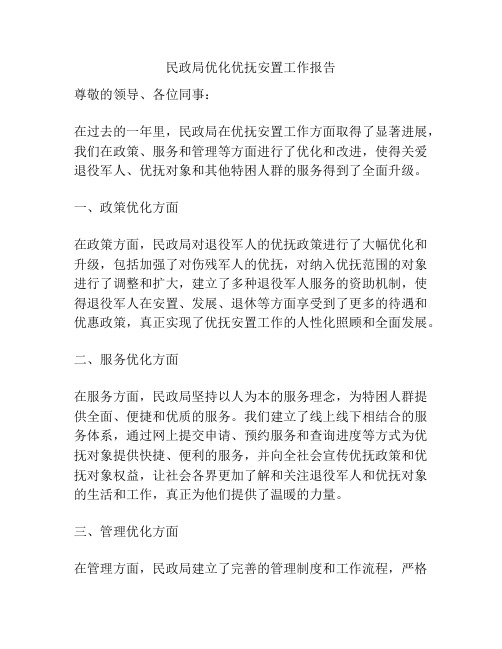 民政局优化优抚安置工作报告

尊敬的领导、各位同事：

在过去的一年里，民政局在优抚安置工作方面取得了显著进展，我们在政策、服务和管理等方面进行了优化和改进，使得关爱退役军人、优抚对象和其他特困人群的服务得到了全面升级。

一、政策优化方面

在政策方面，民政局对退役军人的优抚政策进行了大幅优化和升级，包括加强了对伤残军人的优抚，对纳入优抚范围的对象进行了调整和扩大，建立了多种退役军人服务的资助机制，使得退役军人在安置、发展、退休等方面享受到了更多的待遇和优惠政策，真正实现了优抚安置工作的人性化照顾和全面发展。

二、服务优化方面

在服务方面，民政局坚持以人为本的服务理念，为特困人群提供全面、便捷和优质的服务。我们建立了线上线下相结合的服务体系，通过网上提交申请、预约服务和查询进度等方式为优抚对象提供快捷、便利的服务，并向全社会宣传优抚政策和优抚对象权益，让社会各界更加了解和关注退役军人和优抚对象的生活和工作，真正为他们提供了温暖的力量。

三、管理优化方面

在管理方面，民政局建立了完善的管理制度和工作流程，严格